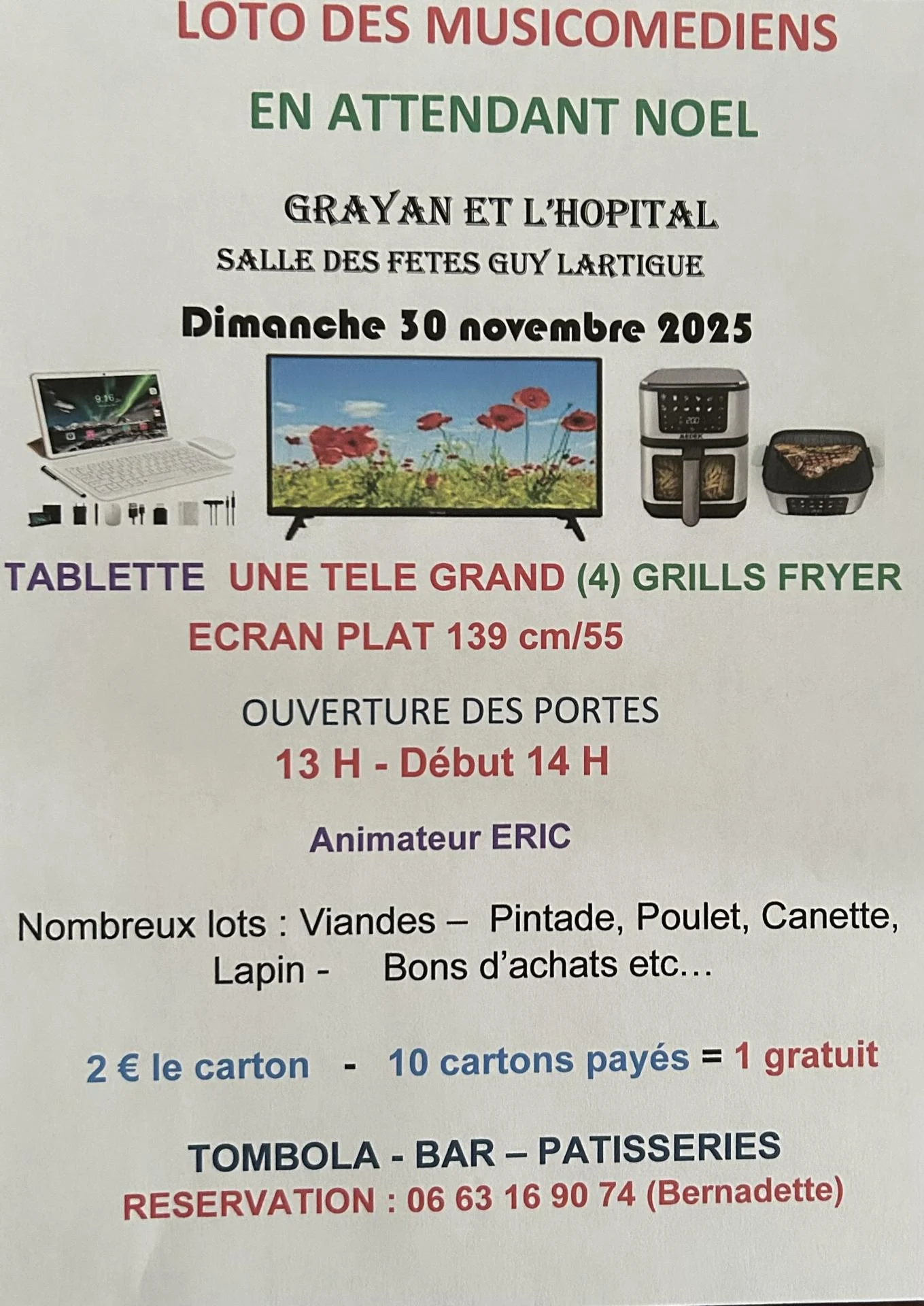 LOTO DES MUSICOMEDIENS

EN ATTENDANT NOEL

GRAYAN ET L'HOPITAL
SALLE DES FETES GUY LARTIGUE

Dimanche 30 novembre 2025

TABLETTE UNE TELE GRAND (4) GRILLS FRYER
ECRAN PLAT 139 cm/55

OUVERTURE DES PORTES
13 H - Début 14 H

Animateur ERIC

Nombreux lots : Viandes – Pintade, Poulet, Canette, Lapin - Bons d'achats etc…

2 € le carton - 10 cartons payés = 1 gratuit

TOMBOLA - BAR – PATISSERIES
RESERVATION : 06 63 16 90 74 (Bernadette)